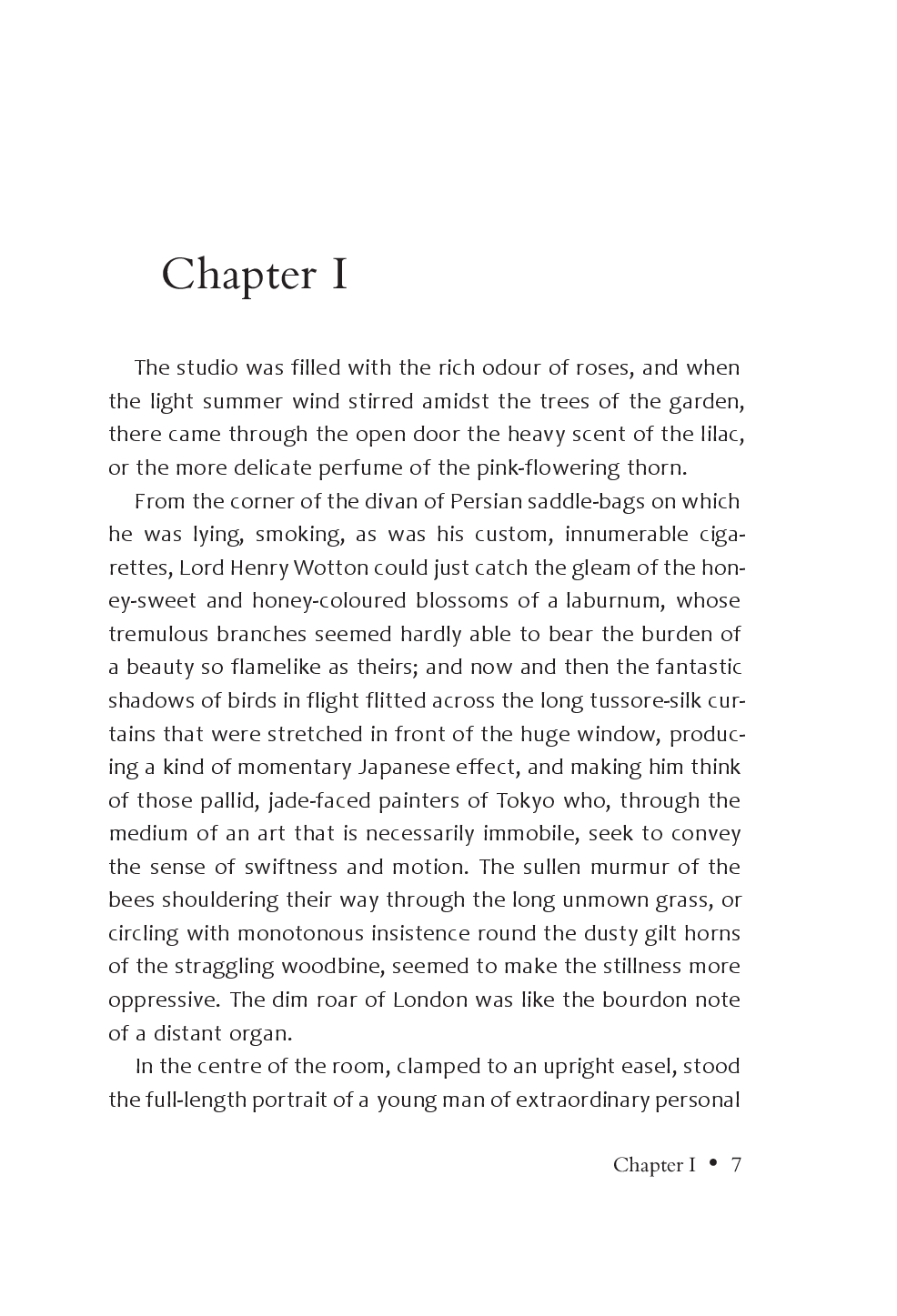 Chapter I

The studio was filled with the rich odour of roses, and when the light summer wind stirred amidst the trees of the garden, there came through the open door the heavy scent of the lilac, or the more delicate perfume of the pink-flowering thorn.

From the corner of the divan of Persian saddle-bags on which he was lying, smoking, as was his custom, innumerable cigarettes, Lord Henry Wotton could just catch the gleam of the honey-sweet and honey-coloured blossoms of a laburnum, whose tremulous branches seemed hardly able to bear the burden of a beauty so flamelike as theirs; and now and then the fantastic shadows of birds in flight flitted across the long tussore-silk curtains that were stretched in front of the huge window, producing a kind of momentary Japanese effect, and making him think of those pallid, jade-faced painters of Tokyo who, through the medium of an art that is necessarily immobile, seek to convey the sense of swiftness and motion. The sullen murmur of the bees shouldering their way through the long unmown grass, or circling with monotonous insistence round the dusty gilt horns of the straggling woodbine, seemed to make the stillness more oppressive. The dim roar of London was like the bourdon note of a distant organ.

In the centre of the room, clamped to an upright easel, stood the full-length portrait of a young man of extraordinary personal

Chapter I • 7